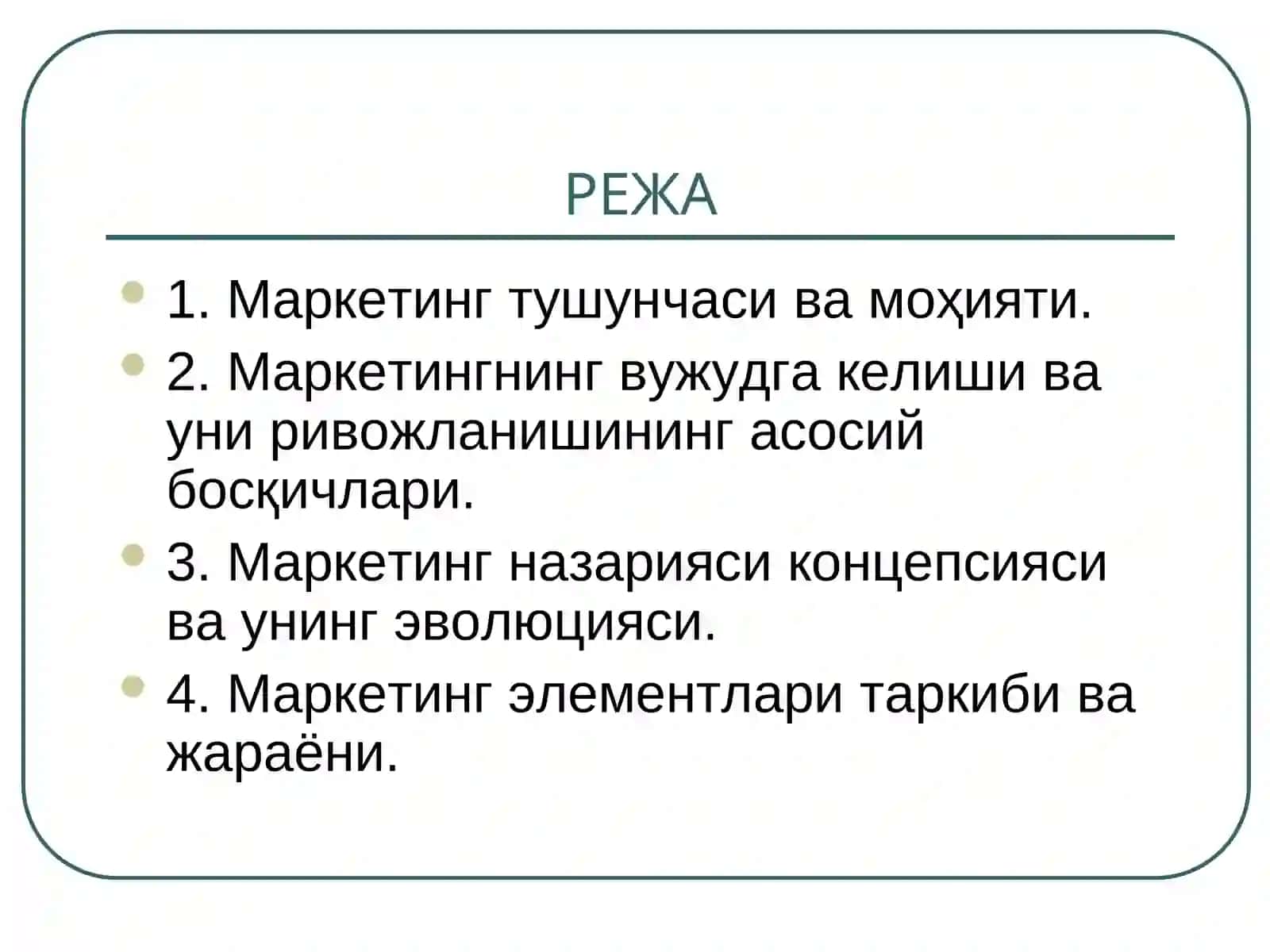 РЕЖА

1. Маркетинг тушунчаси ва моҳияти.

2. Маркетингнинг вужудга келиши ва уни ривожланишининг асосий босқичлари.

3. Маркетинг назарияси концепсияси ва унинг эволюцияси.

4. Маркетинг элементлари таркиби ва жараёни.